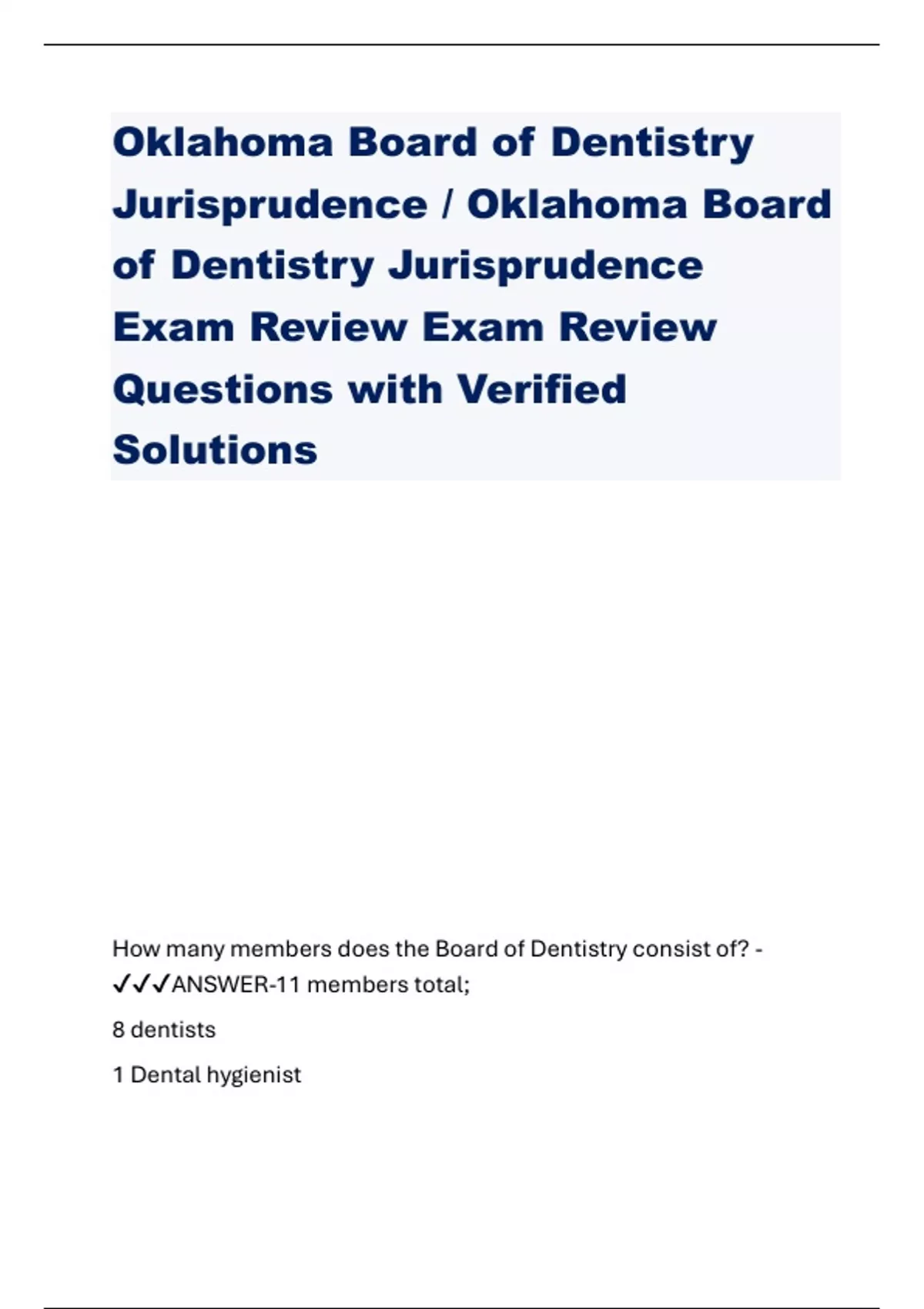 Oklahoma Board of Dentistry Jurisprudence / Oklahoma Board of Dentistry Jurisprudence Exam Review Exam Review Questions with Verified Solutions

How many members does the Board of Dentistry consist of? - ✓✓✓ANSWER-11 members total;

8 dentists

1 Dental hygienist